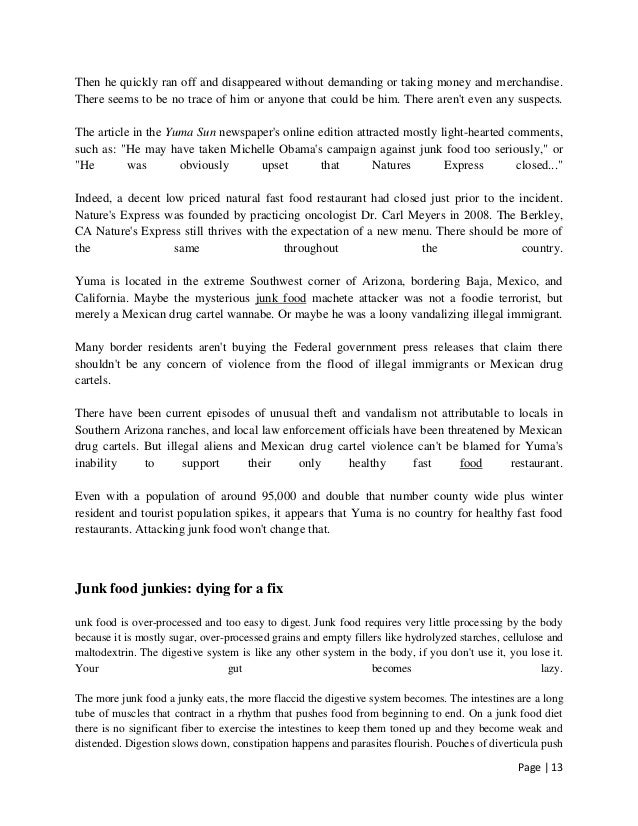 Then he quickly ran off and disappeared without demanding or taking money and merchandise. There seems to be no trace of him or anyone that could be him. There aren't even any suspects.

The article in the Yuma Sun newspaper's online edition attracted mostly light-hearted comments, such as: "He may have taken Michelle Obama's campaign against junk food too seriously," or "He was obviously upset that Natures Express closed..."

Indeed, a decent low priced natural fast food restaurant had closed just prior to the incident. Nature's Express was founded by practicing oncologist Dr. Carl Meyers in 2008. The Berkley, CA Nature's Express still thrives with the expectation of a new menu. There should be more of the same throughout the country.

Yuma is located in the extreme Southwest corner of Arizona, bordering Baja, Mexico, and California. Maybe the mysterious junk food machete attacker was not a foodie terrorist, but merely a Mexican drug cartel wannabe. Or maybe he was a loony vandalizing illegal immigrant.

Many border residents aren't buying the Federal government press releases that claim there shouldn't be any concern of violence from the flood of illegal immigrants or Mexican drug cartels.

There have been current episodes of unusual theft and vandalism not attributable to locals in Southern Arizona ranches, and local law enforcement officials have been threatened by Mexican drug cartels. But illegal aliens and Mexican drug cartel violence can't be blamed for Yuma's inability to support their only healthy fast food restaurant.

Even with a population of around 95,000 and double that number county wide plus winter resident and tourist population spikes, it appears that Yuma is no country for healthy fast food restaurants. Attacking junk food won't change that.

Junk food junkies: dying for a fix

unk food is over-processed and too easy to digest. Junk food requires very little processing by the body because it is mostly sugar, over-processed grains and empty fillers like hydrolyzed starches, cellulose and maltodextrin. The digestive system is like any other system in the body, if you don't use it, you lose it. Your gut becomes lazy.

The more junk food a junky eats, the more flaccid the digestive system becomes. The intestines are a long tube of muscles that contract in a rhythm that pushes food from beginning to end. On a junk food diet there is no significant fiber to exercise the intestines to keep them toned up and they become weak and distended. Digestion slows down, constipation happens and parasites flourish. Pouches of diverticula push

Page | 13